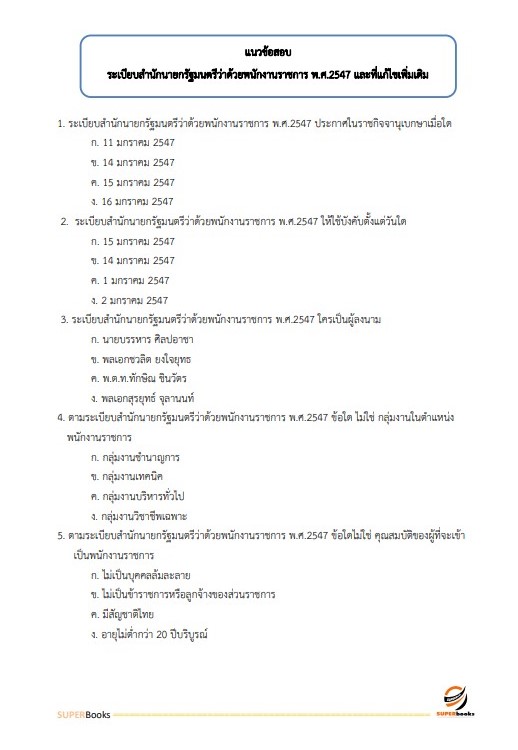 แนวข้อสอบ
ระเบียบสำนักนายกรัฐมนตรีว่าด้วยพนักงานราชการ พ.ศ.2547 และที่แก้ไขเพิ่มเติม

1. ระเบียบสำนักนายกรัฐมนตรีว่าด้วยพนักงานราชการ พ.ศ.2547 ประกาศในราชกิจจานุเบกษาเมื่อใด
ก. 11 มกราคม 2547
ข. 14 มกราคม 2547
ค. 15 มกราคม 2547
ง. 16 มกราคม 2547

2. ระเบียบสำนักนายกรัฐมนตรีว่าด้วยพนักงานราชการ พ.ศ.2547 ให้ใช้บังคับตั้งแต่วันใด
ก. 15 มกราคม 2547
ข. 14 มกราคม 2547
ค. 1 มกราคม 2547
ง. 2 มกราคม 2547

3. ระเบียบสำนักนายกรัฐมนตรีว่าด้วยพนักงานราชการ พ.ศ.2547 ใครเป็นผู้ลงนาม
ก. นายบรรหาร ศิลปอาชา
ข. พลเอกชวลิต ยงใจยุทธ
ค. พ.ต.ท.ทักษิณ ชินวัตร
ง. พลเอกสุรยุทธ์ จุลานนท์

4. ตามระเบียบสำนักนายกรัฐมนตรีว่าด้วยพนักงานราชการ พ.ศ.2547 ข้อใด ไม่ใช่ กลุ่มงานในตำแหน่งพนักงานราชการ
ก. กลุ่มงานชำนาญการ
ข. กลุ่มงานเทคนิค
ค. กลุ่มงานบริหารทั่วไป
ง. กลุ่มงานวิชาชีพเฉพาะ

5. ตามระเบียบสำนักนายกรัฐมนตรีว่าด้วยพนักงานราชการ พ.ศ.2547 ข้อใดไม่ใช่ คุณสมบัติของผู้ที่จะเข้าเป็นพนักงานราชการ
ก. ไม่เป็นบุคคลล้มละลาย
ข. ไม่เป็นข้าราชการหรือลูกจ้างของส่วนราชการ
ค. มีสัญชาติไทย
ง. อายุไม่ต่ำกว่า 20 ปีบริบูรณ์

SUPERBooks
SUPERbooks